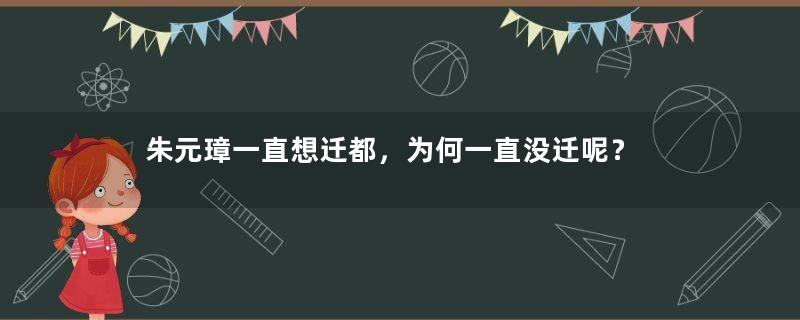 朱元璋一直想迁都，为何一直没迁呢？